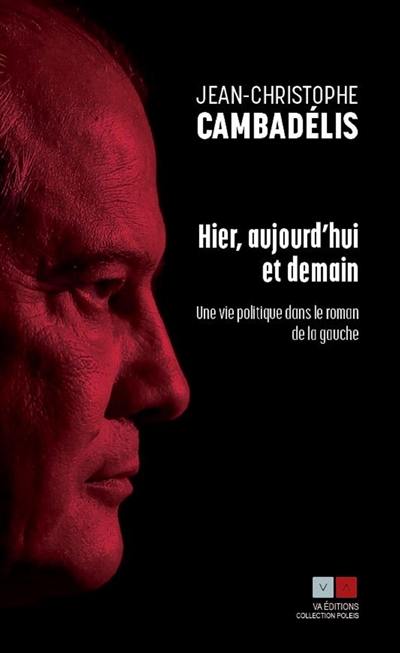 JEAN-CHRISTOPHE
CAMBADÉLIS

Hier, aujourd'hui et demain

Une vie politique dans le roman de la gauche

V A

VA ÉDITIONS
COLLECTION POLEIS